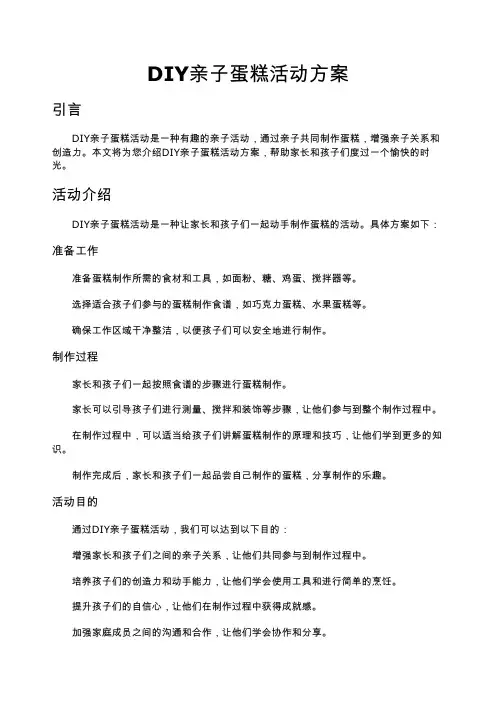 DIY亲子蛋糕活动方案

引言

DIY亲子蛋糕活动是一种有趣的亲子活动，通过亲子共同制作蛋糕，增强亲子关系和创造力。本文将为您介绍DIY亲子蛋糕活动方案，帮助家长和孩子们度过一个愉快的时光。

活动介绍

DIY亲子蛋糕活动是一种让家长和孩子们一起动手制作蛋糕的活动。具体方案如下：

准备工作

准备蛋糕制作所需的食材和工具，如面粉、糖、鸡蛋、搅拌器等。

选择适合孩子们参与的蛋糕制作食谱，如巧克力蛋糕、水果蛋糕等。

确保工作区域干净整洁，以便孩子们可以安全地进行制作。

制作过程

家长和孩子们一起按照食谱的步骤进行蛋糕制作。

家长可以引导孩子们进行测量、搅拌和装饰等步骤，让他们参与到整个制作过程中。

在制作过程中，可以适当给孩子们讲解蛋糕制作的原理和技巧，让他们学到更多的知识。

制作完成后，家长和孩子们一起品尝自己制作的蛋糕，分享制作的乐趣。

活动目的

通过DIY亲子蛋糕活动，我们可以达到以下目的：

增强家长和孩子们之间的亲子关系，让他们共同参与到制作过程中。

培养孩子们的创造力和动手能力，让他们学会使用工具和进行简单的烹饪。

提升孩子们的自信心，让他们在制作过程中获得成就感。

加强家庭成员之间的沟通和合作，让他们学会协作和分享。